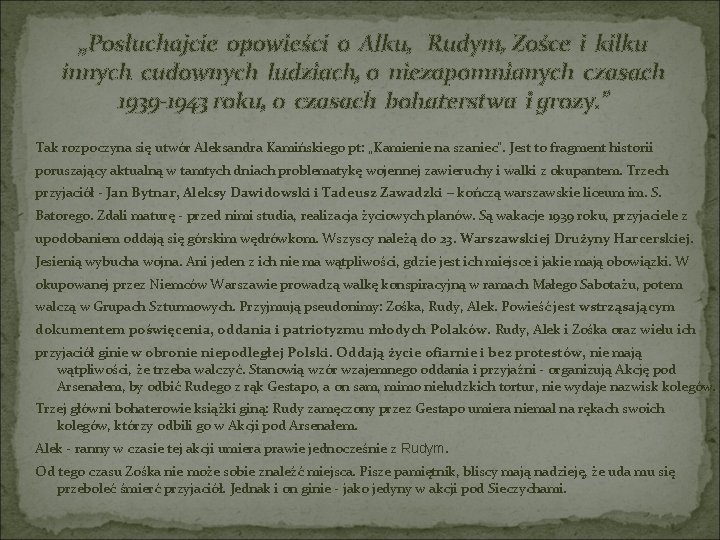 „Posłuchajcie opowieści o Alku, Rudym, Zośce i kilku innych cudownych ludziach, o niezapomnianych czasach 1939-1943 roku, o czasach bohaterstwa i grozy."

Tak rozpoczyna się utwór Aleksandra Kamińskiego pt: „Kamienie na szaniec". Jest to fragment historii poruszający aktualną w tamtych dniach problematykę wojennej zawieruchy i walki z okupantem. Trzech przyjaciół - Jan Bytnar, Aleksy Dawidowski i Tadeusz Zawadzki – kończą warszawskie liceum im. S. Batorego. Zdali maturę - przed nimi studia, realizacja życiowych planów. Są wakacje 1939 roku, przyjaciele z upodobaniem oddają się górskim wędrówkom. Wszyscy należą do 23. Warszawskiej Drużyny Harcerskiej. Jesienią wybucha wojna. Ani jeden z ich nie ma wątpliwości, gdzie jest ich miejsce i jakie mają obowiązki. W okupowanej przez Niemców Warszawie prowadzą walkę konspiracyjną w ramach Małego Sabotażu, potem walczą w Grupach Szturmowych. Przyjmują pseudonimy: Zośka, Rudy, Alek. Powieść jest wstrząsającym dokumentem poświęcenia, oddania i patriotyzmu młodych Polaków. Rudy, Alek i Zośka oraz wielu ich przyjaciół ginie w obronie niepodległej Polski. Oddają życie ofiarnie i bez protestów, nie mają wątpliwości, że trzeba walczyć. Stanowią wzór wzajemnego oddania i przyjaźni - organizują Akcję pod Arsenałem, by odbić Rudego z rąk Gestapo, a on sam, mimo nieludzkich tortur, nie wydaje nazwisk kolegów.

Trzej główni bohaterowie książki giną: Rudy zamęczony przez Gestapo umiera niemal na rękach swoich kolegów, którzy odbili go w Akcji pod Arsenałem.

Alek - ranny w czasie tej akcji umiera prawie jednocześnie z Rudym.

Od tego czasu Zośka nie może sobie znaleźć miejsca. Pisze pamiętnik, bliscy mają nadzieję, że uda mu się przeboleć śmierć przyjaciół. Jednak i on ginie - jako jedyny w akcji pod Sieczychami.